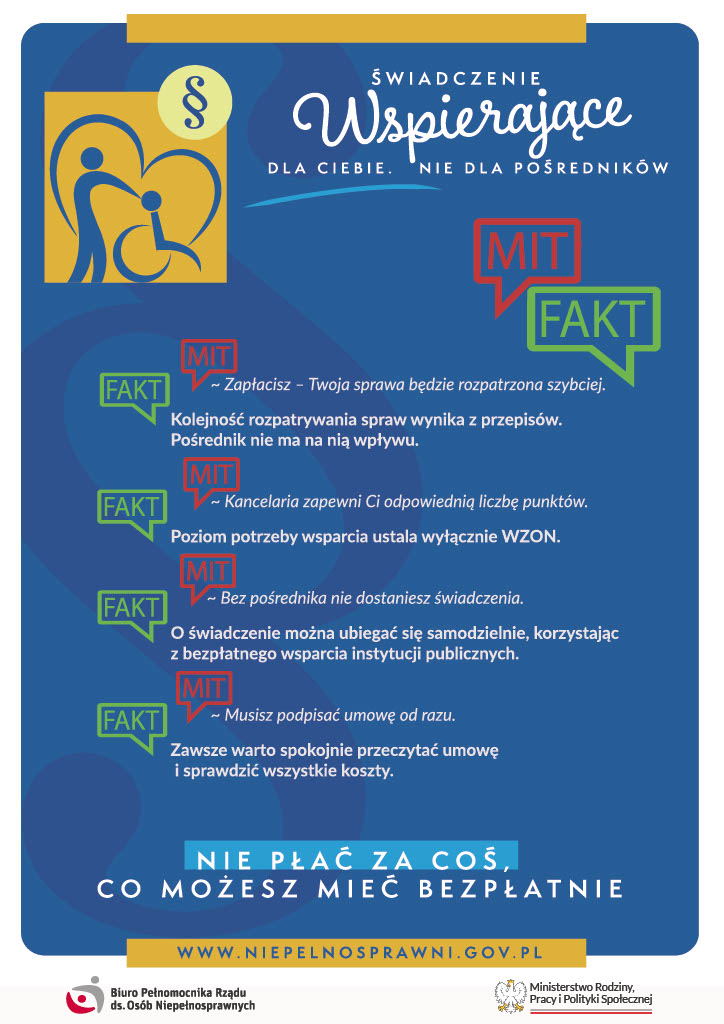 §

ŚWIADCZENIE
Wspierające
DLA CIEBIE. NIE DLA POŚREDNIKÓW

MIT
FAKT

MIT
~ Zapłacisz – Twoja sprawa będzie rozpatrzona szybciej.
FAKT
Kolejność rozpatrywania spraw wynika z przepisów. Pośrednik nie ma na nią wpływu.

MIT
~ Kancelaria zapewni Ci odpowiednią liczbę punktów.
FAKT
Poziom potrzeby wsparcia ustala wyłącznie WZON.

MIT
~ Bez pośrednika nie dostaniesz świadczenia.
FAKT
O świadczenie można ubiegać się samodzielnie, korzystając z bezpłatnego wsparcia instytucji publicznych.

MIT
~ Musisz podpisać umowę od razu.
FAKT
Zawsze warto spokojnie przeczytać umowę i sprawdzić wszystkie koszty.

NIE PŁAĆ ZA COŚ, CO MOŻESZ MIEĆ BEZPŁATNIE

WWW.NIEPELNOSPRAWNI.GOV.PL

Biuro Pełnomocnika Rządu ds. Osób Niepełnosprawnych

Ministerstwo Rodziny, Pracy i Polityki Społecznej